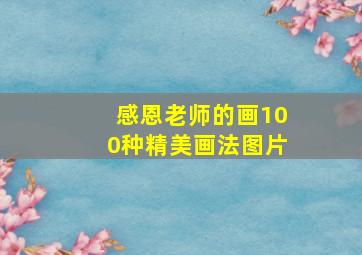 感恩老师的画100种精美画法图片